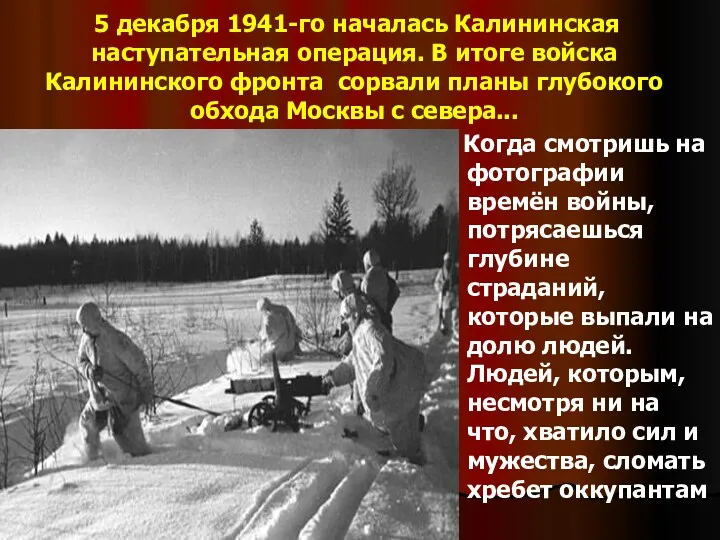 5 декабря 1941-го началась Калининская наступательная операция. В итоге войска Калининского фронта сорвали планы глубокого обхода Москвы с севера...

Когда смотришь на фотографии времён войны, потрясаешься глубине страданий, которые выпали на долю людей. Людей, которым, несмотря ни на что, хватило сил и мужества, сломать хребет оккупантам